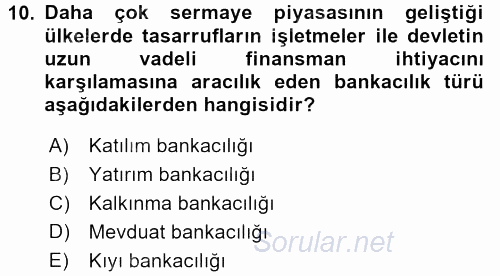 10. Daha çok sermaye piyasasının geliştiği ülkelerde tasarrufların işletmeler ile devletin uzun vadeli finansman ihtiyacını karşılamasına aracılık eden bankacılık türü aşağıdakilerden hangisidir?

A) Katılım bankacılığı
B) Yatırım bankacılığı
C) Kalkınma bankacılığı
D) Mevduat bankacılığı
E) Kıyı bankacılığı

Sorular.net